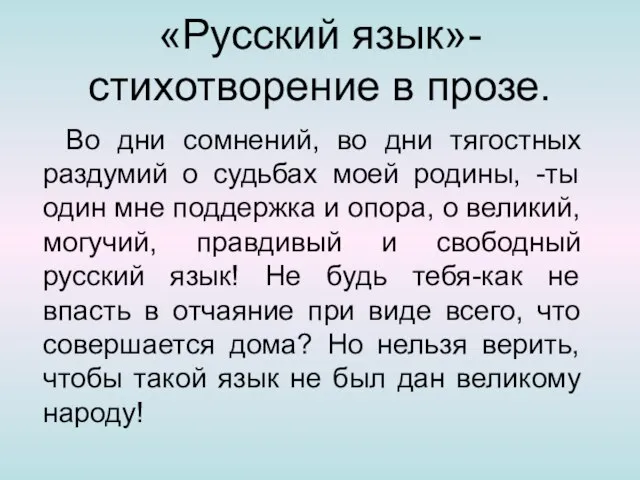 «Русский язык»-стихотворение в прозе.

Во дни сомнений, во дни тягостных раздумий о судьбах моей родины, -ты один мне поддержка и опора, о великий, могучий, правдивый и свободный русский язык! Не будь тебя-как не впасть в отчаяние при виде всего, что совершается дома? Но нельзя верить, чтобы такой язык не был дан великому народу!